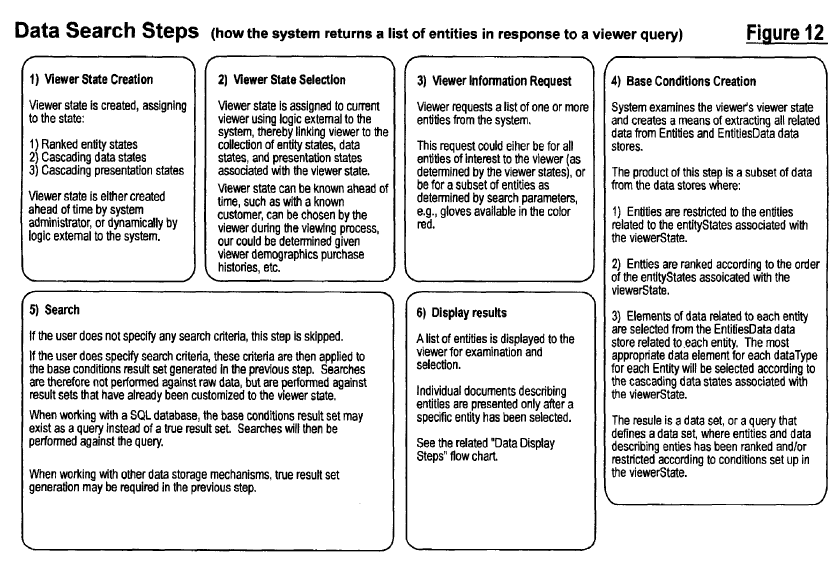 Data Search Steps (how the system returns a list of entities in response to a viewer query)

Figure 12

1) Viewer State Creation

Viewer state is created, assigning to the state:

1) Ranked entity states
2) Cascading data states
3) Cascading presentation states

Viewer state is either created ahead of time by system administrator, or dynamically by logic external to the system.

2) Viewer State Selection

Viewer state is assigned to current viewer using logic external to the system, thereby linking viewer to the collection of entity states, data states, and presentation states associated with the viewer state.

Viewer state can be known ahead of time, such as with a known customer, can be chosen by the viewer during the viewing process, our could be determined given viewer demographics purchase histories, etc.

3) Viewer Information Request

Viewer requests a list of one or more entities from the system.

This request could eiher be for all entities of interest to the viewer (as determined by the viewer states), or be for a subset of entities as determined by search parameters, e.g., gloves available in the color red.

4) Base Conditions Creation

System examines the viewer's viewer state and creates a means of extracting all related data from Entities and EntitiesData data stores.

The product of this step is a subset of data from the data stores where:

1) Entities are restricted to the entities related to the entityStates associated with the viewerState.

2) Entties are ranked according to the order of the entityStates assoicated with the viewerState.

3) Elements of data related to each entity are selected from the EntitiesData data store related to each entity. The most appropriate data element for each dataType for each Entity will be selected according to the cascading data states associated with the viewerState.

The resule is a data set, or a query that defines a data set, where entities and data describing enties has been ranked and/or restricted according to conditions set up in the viewerState.

5) Search

If the user does not specify any search criteria, this step is skipped.

If the user does specify search criteria, these criteria are then applied to the base conditions result set generated in the previous step. Searches are therefore not performed against raw data, but are performed against result sets that have already been customized to the viewer state.

When working with a SQL database, the base conditions result set may exist as a query instead of a true result set. Searches will then be performed against the query.

When working with other data storage mechanisms, true result set generation may be required in the previous step.

6) Display results

A list of entities is displayed to the viewer for examination and selection.

Individual documents describing entities are presented only after a specific entity has been selected.

See the related "Data Display Steps" flow chart.